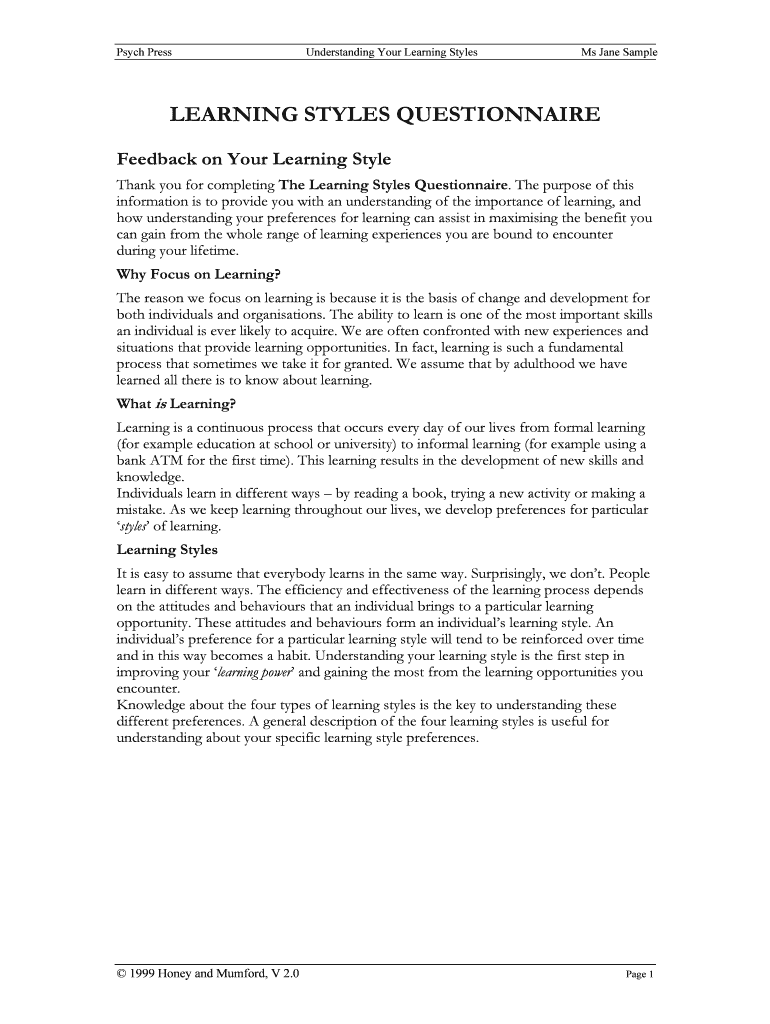 Psych Press Understanding Your Learning Styles Ms Jane Sample

LEARNING STYLES QUESTIONNAIRE

Feedback on Your Learning Style

Thank you for completing The Learning Styles Questionnaire. The purpose of this information is to provide you with an understanding of the importance of learning, and how understanding your preferences for learning can assist in maximising the benefit you can gain from the whole range of learning experiences you are bound to encounter during your lifetime.

Why Focus on Learning?

The reason we focus on learning is because it is the basis of change and development for both individuals and organisations. The ability to learn is one of the most important skills an individual is ever likely to acquire. We are often confronted with new experiences and situations that provide learning opportunities. In fact, learning is such a fundamental process that sometimes we take it for granted. We assume that by adulthood we have learned all there is to know about learning.

What is Learning?

Learning is a continuous process that occurs every day of our lives from formal learning (for example education at school or university) to informal learning (for example using a bank ATM for the first time). This learning results in the development of new skills and knowledge.
Individuals learn in different ways – by reading a book, trying a new activity or making a mistake. As we keep learning throughout our lives, we develop preferences for particular 'styles' of learning.

Learning Styles

It is easy to assume that everybody learns in the same way. Surprisingly, we don't. People learn in different ways. The efficiency and effectiveness of the learning process depends on the attitudes and behaviours that an individual brings to a particular learning opportunity. These attitudes and behaviours form an individual's learning style. An individual's preference for a particular learning style will tend to be reinforced over time and in this way becomes a habit. Understanding your learning style is the first step in improving your 'learning power' and gaining the most from the learning opportunities you encounter.
Knowledge about the four types of learning styles is the key to understanding these different preferences. A general description of the four learning styles is useful for understanding about your specific learning style preferences.

© 1999 Honey and Mumford, V 2.0 Page 1